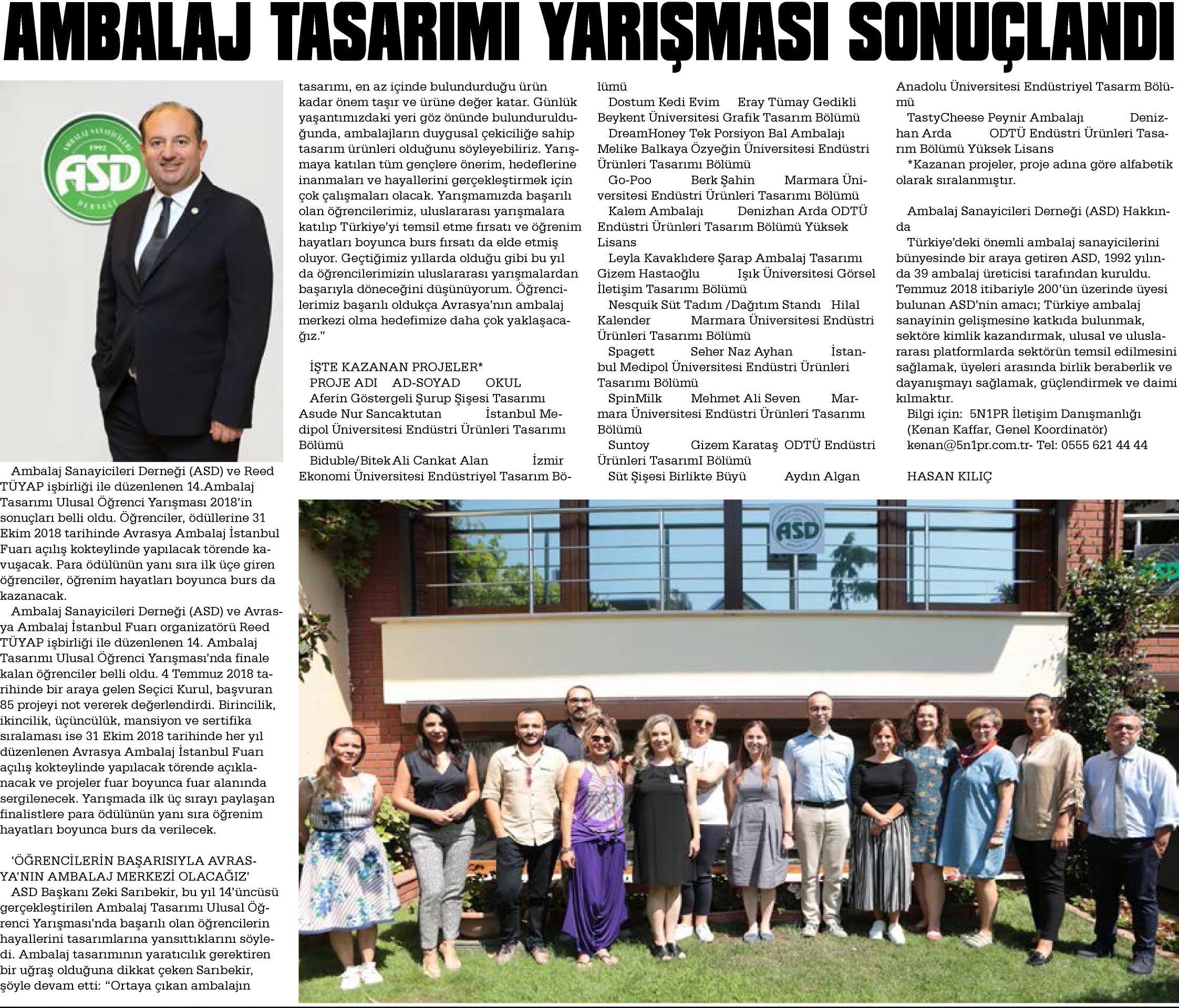 AMBALAJ TASARIMI YARIŞMASI SONUÇLANDI

AMBALAJ SANAYİCİLERİ 1992 ASD DERNEĞİ

Ambalaj Sanayicileri Derneği (ASD) ve Reed TÜYAP işbirliği ile düzenlenen 14.Ambalaj Tasarımı Ulusal Öğrenci Yarışması 2018'in sonuçları belli oldu. Öğrenciler, ödüllerine 31 Ekim 2018 tarihinde Avrasya Ambalaj İstanbul Fuarı açılış kokteylinde yapılacak törende kavuşacak. Para ödülünün yanı sıra ilk üçe giren öğrenciler, öğrenim hayatları boyunca burs da kazanacak.

Ambalaj Sanayicileri Derneği (ASD) ve Avrasya Ambalaj İstanbul Fuarı organizatörü Reed TÜYAP işbirliği ile düzenlenen 14. Ambalaj Tasarımı Ulusal Öğrenci Yarışması'nda finale kalan öğrenciler belli oldu. 4 Temmuz 2018 tarihinde bir araya gelen Seçici Kurul, başvuran 85 projeyi not vererek değerlendirdi. Birincilik, ikincilik, üçüncülük, mansiyon ve sertifika sıralaması ise 31 Ekim 2018 tarihinde her yıl düzenlenen Avrasya Ambalaj İstanbul Fuarı açılış kokteylinde yapılacak törende açıklanacak ve projeler fuar boyunca fuar alanında sergilenecek. Yarışmada ilk üç sırayı paylaşan finalistlere para ödülünün yanı sıra öğrenim hayatları boyunca burs da verilecek.

'ÖĞRENCİLERİN BAŞARISIYLA AVRASYA'NIN AMBALAJ MERKEZİ OLACAĞIZ'

ASD Başkanı Zeki Sarıbekir, bu yıl 14'üncüsü gerçekleştirilen Ambalaj Tasarımı Ulusal Öğrenci Yarışması'nda başarılı olan öğrencilerin hayallerini tasarımlarına yansıttıklarını söyledi. Ambalaj tasarımının yaratıcılık gerektiren bir uğraş olduğuna dikkat çeken Sarıbekir, şöyle devam etti: "Ortaya çıkan ambalajın tasarımı, en az içinde bulundurduğu ürün kadar önem taşır ve ürüne değer katar. Günlük yaşantımızdaki yeri göz önünde bulundurulduğunda, ambalajların duygusal çekiciliğe sahip tasarım ürünleri olduğunu söyleyebiliriz. Yarışmaya katılan tüm gençlere önerim, hedeflerine inanmaları ve hayallerini gerçekleştirmek için çok çalışmaları olacak. Yarışmamızda başarılı olan öğrencilerimiz, uluslararası yarışmalara katılıp Türkiye'yi temsil etme fırsatı ve öğrenim hayatları boyunca burs fırsatı da elde etmiş oluyor. Geçtiğimiz yıllarda olduğu gibi bu yıl da öğrencilerimizin uluslararası yarışmalardan başarıyla döneceğini düşünüyorum. Öğrencilerimiz başarılı oldukça Avrasya'nın ambalaj merkezi olma hedefimize daha çok yaklaşacağız."

İŞTE KAZANAN PROJELER*
PROJE ADI AD-SOYAD OKUL
Aferin Göstergeli Şurup Şişesi Tasarımı Asude Nur Sancaktutan İstanbul Medipol Üniversitesi Endüstri Ürünleri Tasarımı Bölümü
Biduble/Bitek Ali Cankat Alan İzmir Ekonomi Üniversitesi Endüstriyel Tasarım Bölümü
Dostum Kedi Evim Eray Tümay Gedikli Beykent Üniversitesi Grafik Tasarım Bölümü
DreamHoney Tek Porsiyon Bal Ambalajı Melike Balkaya Özyeğin Üniversitesi Endüstri Ürünleri Tasarımı Bölümü
Go-Poo Berk Şahin Marmara Üniversitesi Endüstri Ürünleri Tasarımı Bölümü
Kalem Ambalajı Denizhan Arda ODTÜ Endüstri Ürünleri Tasarım Bölümü Yüksek Lisans
Leyla Kavaklıdere Şarap Ambalaj Tasarımı Gizem Hastaoğlu Işık Üniversitesi Görsel İletişim Tasarımı Bölümü
Nesquik Süt Tadım /Dağıtım Standı Hilal Kalender Marmara Üniversitesi Endüstri Ürünleri Tasarımı Bölümü
Spagett Seher Naz Ayhan İstanbul Medipol Üniversitesi Endüstri Ürünleri Tasarımı Bölümü
SpinMilk Mehmet Ali Seven Marmara Üniversitesi Endüstri Ürünleri Tasarımı Bölümü
Suntoy Gizem Karataş ODTÜ Endüstri Ürünleri TasarımI Bölümü
Süt Şişesi Birlikte Büyü Aydın Algan Anadolu Üniversitesi Endüstriyel Tasarm Bölümü
TastyCheese Peynir Ambalajı Denizhan Arda ODTÜ Endüstri Ürünleri Tasarım Bölümü Yüksek Lisans
*Kazanan projeler, proje adına göre alfabetik olarak sıralanmıştır.

Ambalaj Sanayicileri Derneği (ASD) Hakkında
Türkiye'deki önemli ambalaj sanayicilerini bünyesinde bir araya getiren ASD, 1992 yılında 39 ambalaj üreticisi tarafından kuruldu. Temmuz 2018 itibariyle 200'ün üzerinde üyesi bulunan ASD'nin amacı; Türkiye ambalaj sanayinin gelişmesine katkıda bulunmak, sektöre kimlik kazandırmak, ulusal ve uluslararası platformlarda sektörün temsil edilmesini sağlamak, üyeleri arasında birlik beraberlik ve dayanışmayı sağlamak, güçlendirmek ve daimi kılmaktır.
Bilgi için: 5N1PR İletişim Danışmanlığı (Kenan Kaffar, Genel Koordinatör) kenan@5n1pr.com.tr- Tel: 0555 621 44 44

HASAN KILIÇ

ASD